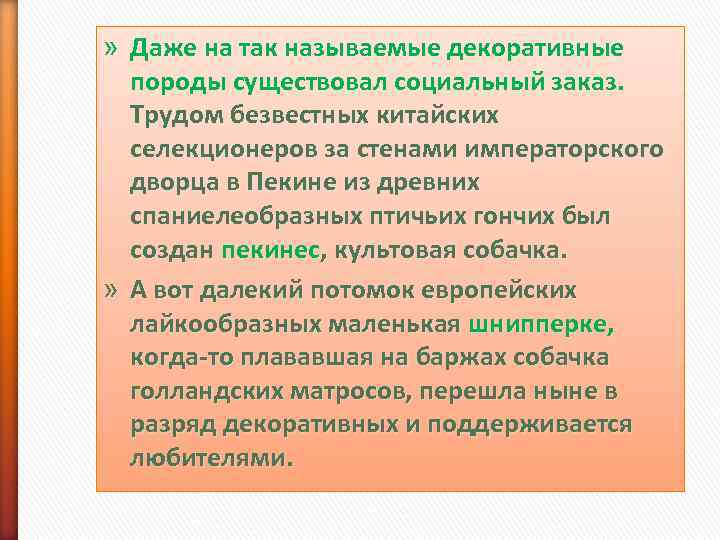 » Даже на так называемые декоративные породы существовал социальный заказ. Трудом безвестных китайских селекционеров за стенами императорского дворца в Пекине из древних спаниелеобразных птичьих гончих был создан пекинес, культовая собачка.

» А вот далекий потомок европейских лайкообразных маленькая шнипперке, когда-то плававшая на баржах собачка голландских матросов, перешла ныне в разряд декоративных и поддерживается любителями.